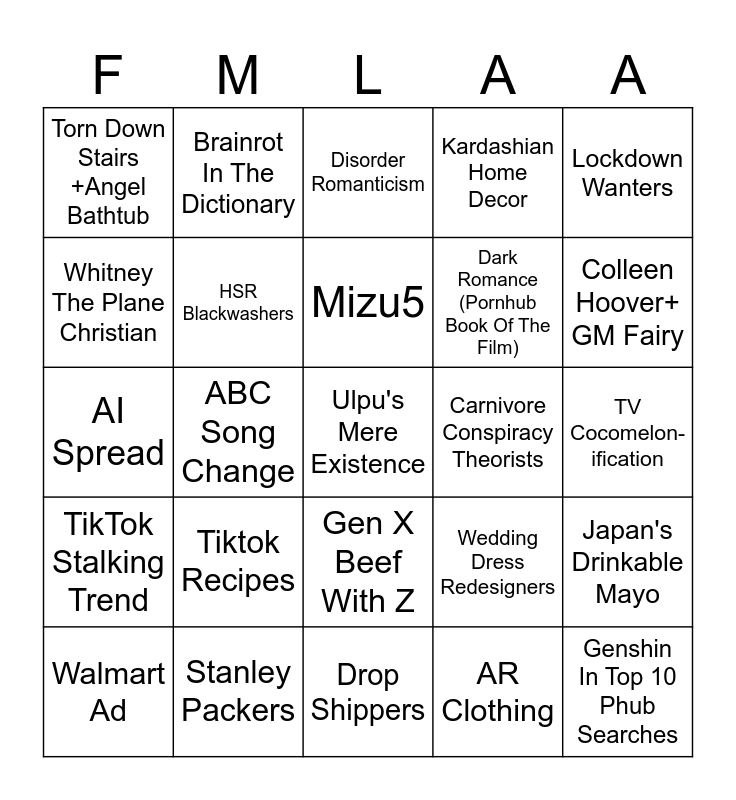 | F | M | L | A | A |
|---|---|---|---|---|
| Torn Down Stairs +Angel Bathtub | Brainrot In The Dictionary | Disorder Romanticism | Kardashian Home Decor | Lockdown Wanters |
| Whitney The Plane Christian | HSR Blackwashers | Mizu5 | Dark Romance (Pornhub Book Of The Film) | Colleen Hoover+ GM Fairy |
| AI Spread | ABC Song Change | Ulpu's Mere Existence | Carnivore Conspiracy Theorists | TV Cocomelon-ification |
| TikTok Stalking Trend | Tiktok Recipes | Gen X Beef With Z | Wedding Dress Redesigners | Japan's Drinkable Mayo |
| Walmart Ad | Stanley Packers | Drop Shippers | AR Clothing | Genshin In Top 10 Phub Searches |